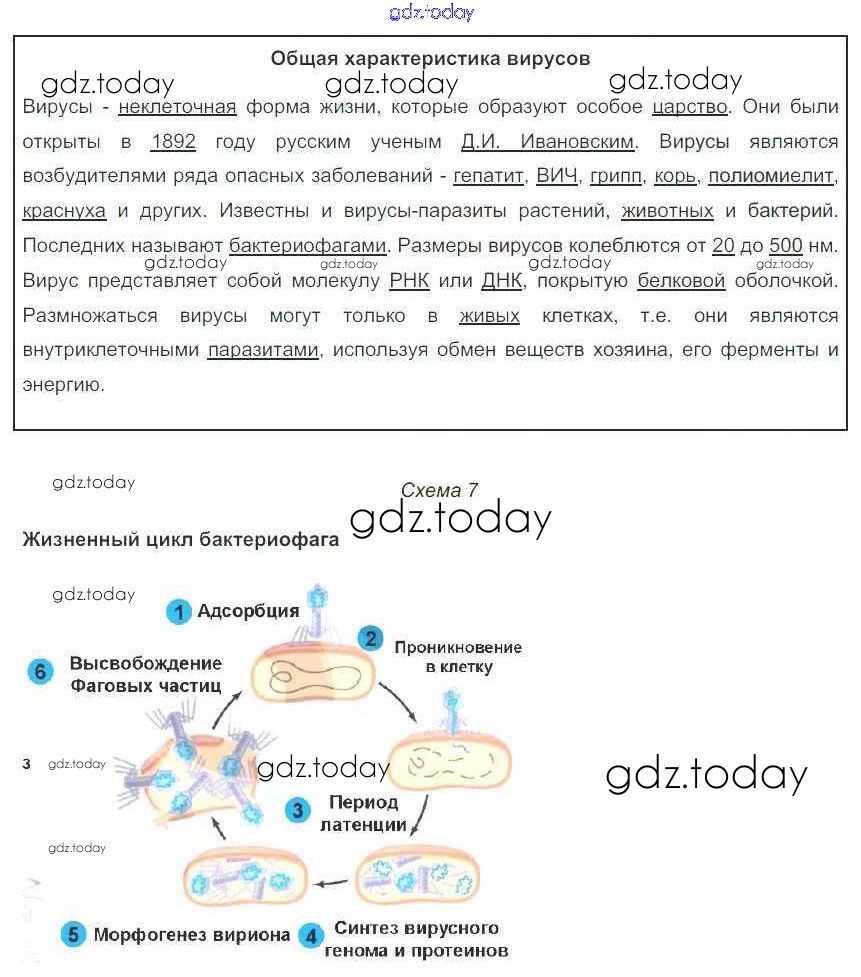 gdz.today

Общая характеристика вирусов

gdz.today gdz.today gdz.today

Вирусы - неклеточная форма жизни, которые образуют особое царство. Они были открыты в 1892 году русским ученым Д.И. Ивановским. Вирусы являются возбудителями ряда опасных заболеваний - гепатит, ВИЧ, грипп, корь, полиомиелит, краснуха и других. Известны и вирусы-паразиты растений, животных и бактерий. Последних называют бактериофагами. Размеры вирусов колеблются от 20 до 500 нм. Вирус представляет собой молекулу РНК или ДНК, покрытую белковой оболочкой. Размножаться вирусы могут только в живых клетках, т.е. они являются внутриклеточными паразитами, используя обмен веществ хозяина, его ферменты и энергию.

gdz.today gdz.today gdz.today gdz.today

gdz.today

Схема 7

gdz.today

Жизненный цикл бактериофага

gdz.today

1 Адсорбция

2 Проникновение в клетку

6 Высвобождение Фаговых частиц

3 gdz.today

gdz.today

gdz.today

3 Период латенции

gdz.today

5 Морфогенез вириона

4 Синтез вирусного генома и протеинов